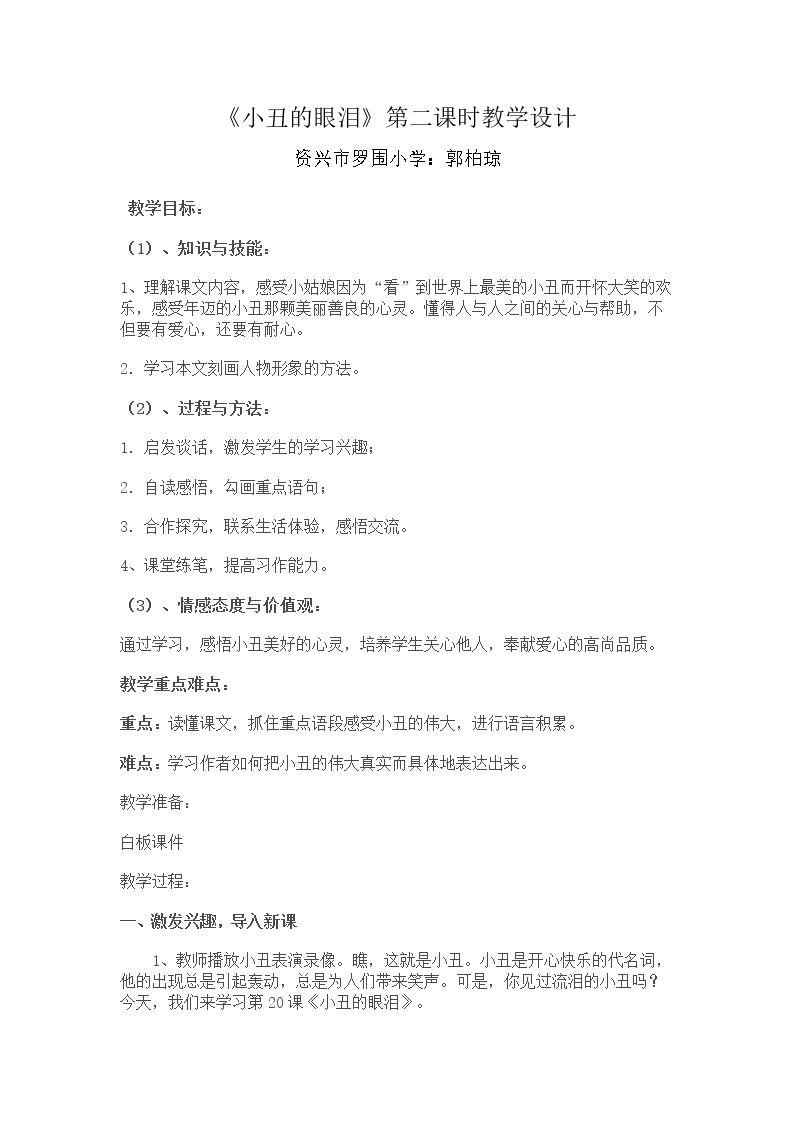 《小丑的眼泪》第二课时教学设计

资兴市罗围小学：郭柏琼

教学目标：

（1）、知识与技能：

1、理解课文内容，感受小姑娘因为“看”到世界上最美的小丑而开怀大笑的欢乐，感受年迈的小丑那颗美丽善良的心灵。懂得人与人之间的关心与帮助，不但要有爱心，还要有耐心。

2.学习本文刻画人物形象的方法。

（2）、过程与方法：

1.启发谈话，激发学生的学习兴趣；

2.自读感悟，勾画重点语句；

3.合作探究，联系生活体验，感悟交流。

4、课堂练笔，提高习作能力。

（3）、情感态度与价值观：

通过学习，感悟小丑美好的心灵，培养学生关心他人，奉献爱心的高尚品质。

教学重点难点：

重点：读懂课文，抓住重点语段感受小丑的伟大，进行语言积累。

难点：学习作者如何把小丑的伟大真实而具体地表达出来。

教学准备：

白板课件

教学过程：

一、激发兴趣，导入新课

1、教师播放小丑表演录像。瞧，这就是小丑。小丑是开心快乐的代名词，他的出现总是引起轰动，总是为人们带来笑声。可是，你见过流泪的小丑吗？今天，我们来学习第20课《小丑的眼泪》。